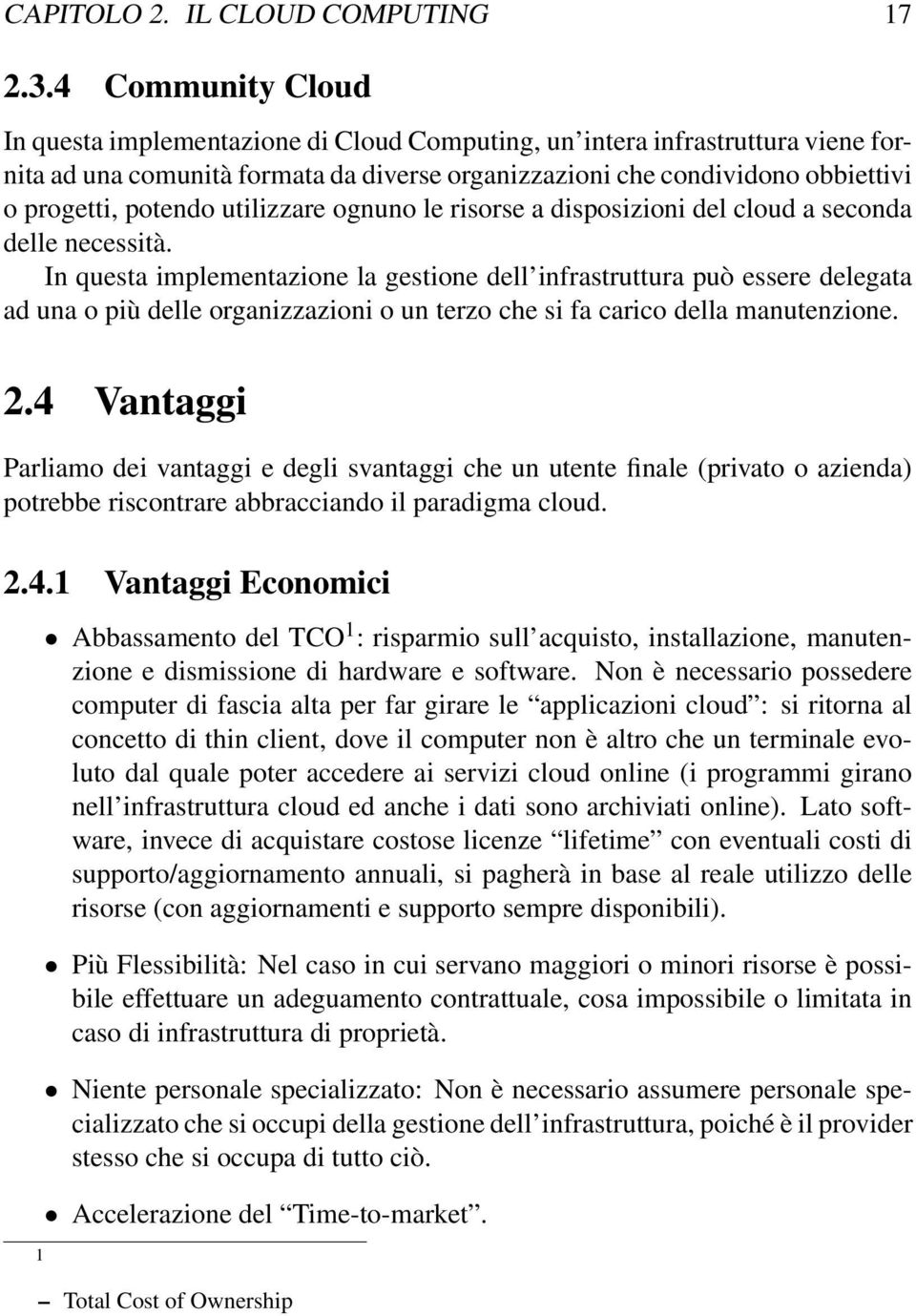 CAPITOLO 2. IL CLOUD COMPUTING 17

2.3.4 Community Cloud

In questa implementazione di Cloud Computing, un'intera infrastruttura viene fornita ad una comunità formata da diverse organizzazioni che condividono obbiettivi o progetti, potendo utilizzare ognuno le risorse a disposizioni del cloud a seconda delle necessità.

In questa implementazione la gestione dell'infrastruttura può essere delegata ad una o più delle organizzazioni o un terzo che si fa carico della manutenzione.

2.4 Vantaggi

Parliamo dei vantaggi e degli svantaggi che un utente finale (privato o azienda) potrebbe riscontrare abbracciando il paradigma cloud.

2.4.1 Vantaggi Economici

• Abbassamento del TCO$^1$: risparmio sull'acquisto, installazione, manutenzione e dismissione di hardware e software. Non è necessario possedere computer di fascia alta per far girare le "applicazioni cloud": si ritorna al concetto di thin client, dove il computer non è altro che un terminale evoluto dal quale poter accedere ai servizi cloud online (i programmi girano nell'infrastruttura cloud ed anche i dati sono archiviati online). Lato software, invece di acquistare costose licenze "lifetime" con eventuali costi di supporto/aggiornamento annuali, si pagherà in base al reale utilizzo delle risorse (con aggiornamenti e supporto sempre disponibili).

• Più Flessibilità: Nel caso in cui servano maggiori o minori risorse è possibile effettuare un adeguamento contrattuale, cosa impossibile o limitata in caso di infrastruttura di proprietà.

• Niente personale specializzato: Non è necessario assumere personale specializzato che si occupi della gestione dell'infrastruttura, poiché è il provider stesso che si occupa di tutto ciò.

• Accelerazione del "Time-to-market".

1

– Total Cost of Ownership